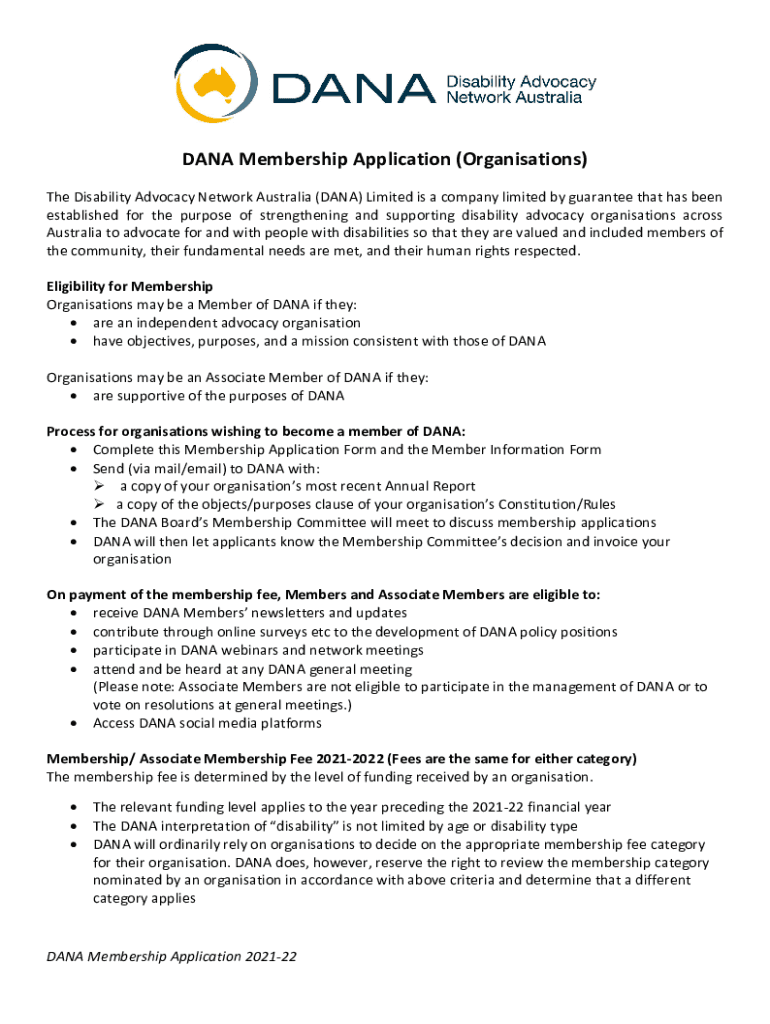 DANA Disability Advocacy Network Australia

DANA Membership Application (Organisations)

The Disability Advocacy Network Australia (DANA) Limited is a company limited by guarantee that has been established for the purpose of strengthening and supporting disability advocacy organisations across Australia to advocate for and with people with disabilities so that they are valued and included members of the community, their fundamental needs are met, and their human rights respected.

Eligibility for Membership
Organisations may be a Member of DANA if they:
• are an independent advocacy organisation
• have objectives, purposes, and a mission consistent with those of DANA

Organisations may be an Associate Member of DANA if they:
• are supportive of the purposes of DANA

Process for organisations wishing to become a member of DANA:
• Complete this Membership Application Form and the Member Information Form
• Send (via mail/email) to DANA with:
➢ a copy of your organisation's most recent Annual Report
➢ a copy of the objects/purposes clause of your organisation's Constitution/Rules
• The DANA Board's Membership Committee will meet to discuss membership applications
• DANA will then let applicants know the Membership Committee's decision and invoice your organisation

On payment of the membership fee, Members and Associate Members are eligible to:
• receive DANA Members' newsletters and updates
• contribute through online surveys etc to the development of DANA policy positions
• participate in DANA webinars and network meetings
• attend and be heard at any DANA general meeting
(Please note: Associate Members are not eligible to participate in the management of DANA or to vote on resolutions at general meetings.)
• Access DANA social media platforms

Membership/ Associate Membership Fee 2021-2022 (Fees are the same for either category)
The membership fee is determined by the level of funding received by an organisation.

• The relevant funding level applies to the year preceding the 2021-22 financial year
• The DANA interpretation of "disability" is not limited by age or disability type
• DANA will ordinarily rely on organisations to decide on the appropriate membership fee category for their organisation. DANA does, however, reserve the right to review the membership category nominated by an organisation in accordance with above criteria and determine that a different category applies

DANA Membership Application 2021-22